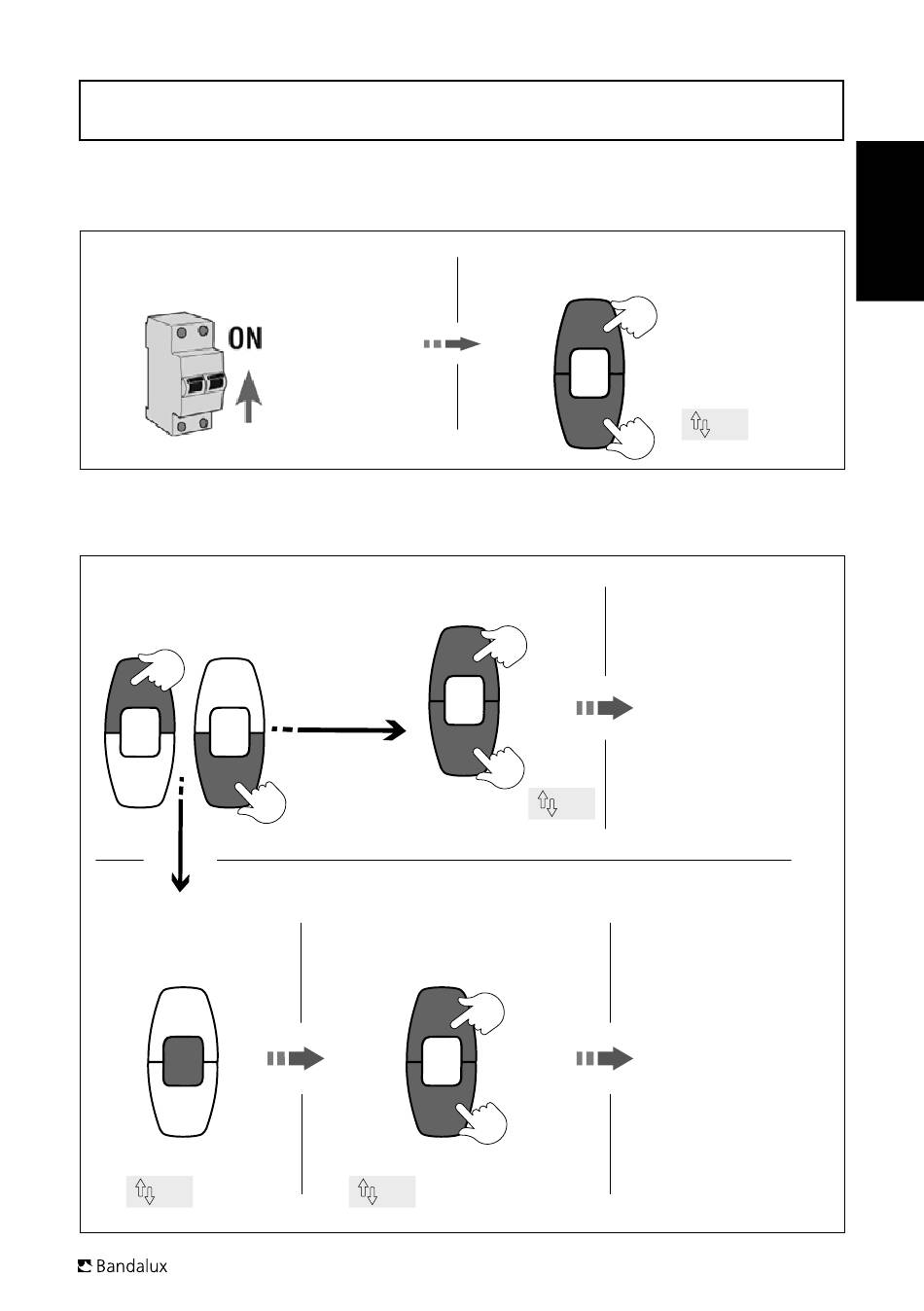 ON

Bandalux